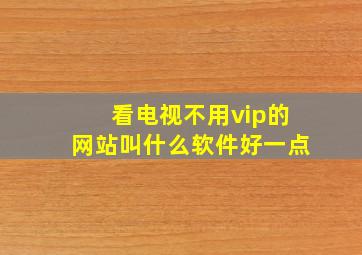 看电视不用vip的
网站叫什么软件好一点